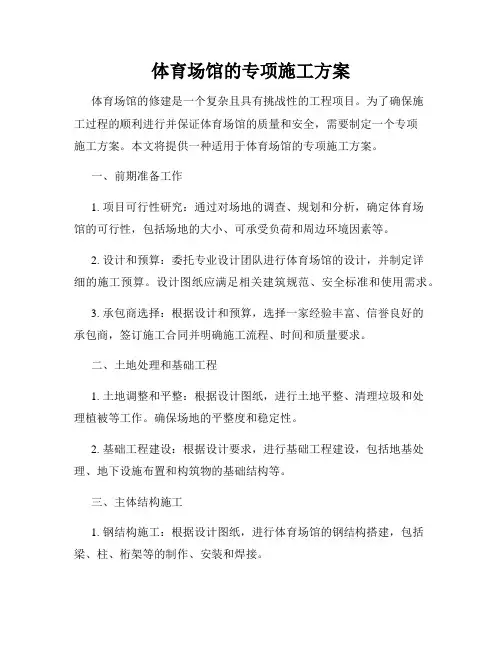 体育场馆的专项施工方案

体育场馆的修建是一个复杂且具有挑战性的工程项目。为了确保施工过程的顺利进行并保证体育场馆的质量和安全，需要制定一个专项施工方案。本文将提供一种适用于体育场馆的专项施工方案。

一、前期准备工作

1. 项目可行性研究：通过对场地的调查、规划和分析，确定体育场馆的可行性，包括场地的大小、可承受负荷和周边环境因素等。

2. 设计和预算：委托专业设计团队进行体育场馆的设计，并制定详细的施工预算。设计图纸应满足相关建筑规范、安全标准和使用需求。

3. 承包商选择：根据设计和预算，选择一家经验丰富、信誉良好的承包商，签订施工合同并明确施工流程、时间和质量要求。

二、土地处理和基础工程

1. 土地调整和平整：根据设计图纸，进行土地平整、清理垃圾和处理植被等工作。确保场地的平整度和稳定性。

2. 基础工程建设：根据设计要求，进行基础工程建设，包括地基处理、地下设施布置和构筑物的基础结构等。

三、主体结构施工

1. 钢结构施工：根据设计图纸，进行体育场馆的钢结构搭建，包括梁、柱、桁架等的制作、安装和焊接。